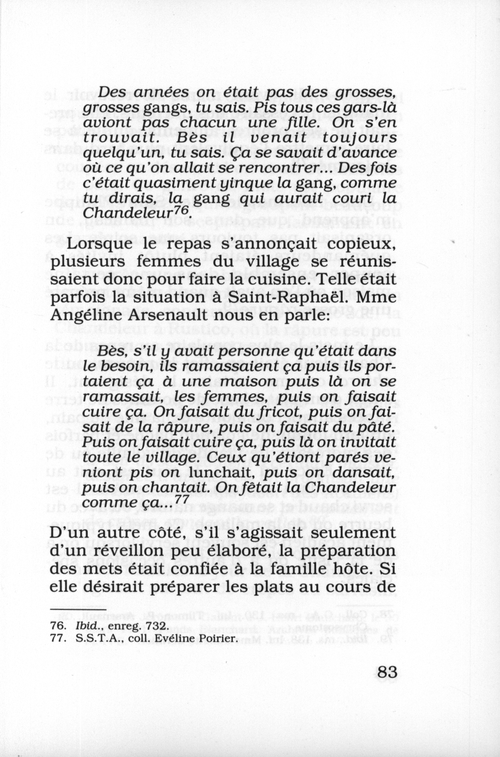 Des années on était pas des grosses, grosses gangs, tu sais. Pis tous ces gars-là aviont pas chacun une fille. On s'en trouvait. Bès il venait toujours quelqu'un, tu sais. Ça se savait d'avance où ce qu'on allait se rencontrer... Des fois c'était quasiment yinque la gang, comme tu dirais, la gang qui aurait couri la Chandeleur$^{76}$.

Lorsque le repas s'annonçait copieux, plusieurs femmes du village se réunissaient donc pour faire la cuisine. Telle était parfois la situation à Saint-Raphaël. Mme Angéline Arsenault nous en parle:

Bès, s'il y avait personne qu'était dans le besoin, ils ramassaient ça puis ils portaient ça à une maison puis là on se ramassait, les femmes, puis on faisait cuire ça. On faisait du fricot, puis on faisait de la râpure, puis on faisait du pâté. Puis on faisait cuire ça, puis là on invitait toute le village. Ceux qu'étiont parés veniont pis on lunchait, puis on dansait, puis on chantait. On fêtait la Chandeleur comme ça...$^{77}$

D'un autre côté, s'il s'agissait seulement d'un réveillon peu élaboré, la préparation des mets était confiée à la famille hôte. Si elle désirait préparer les plats au cours de

76. Ibid., enreg. 732.
77. S.S.T.A., coll. Evéline Poirier.

83